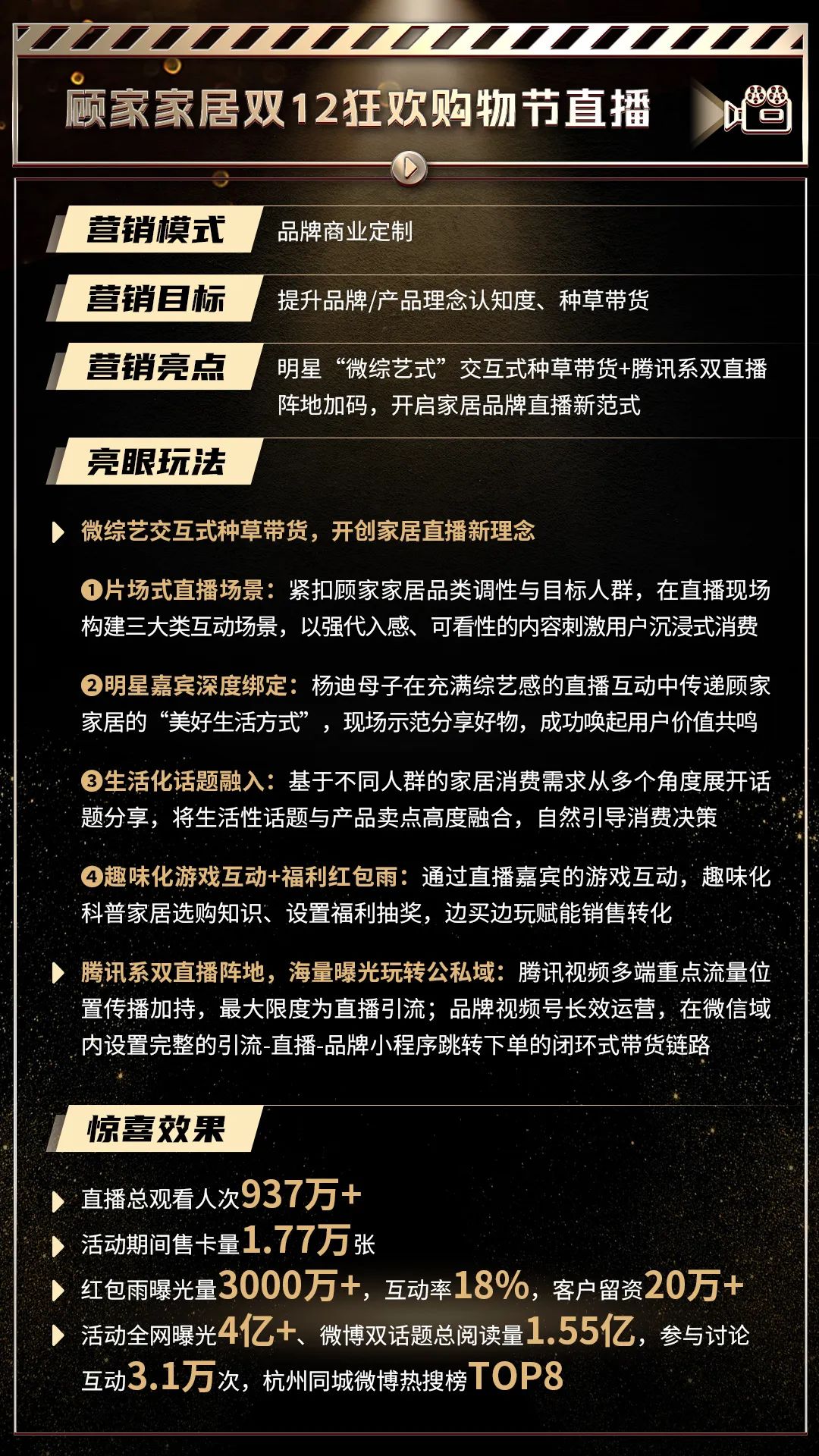 顾家家居双12狂欢购物节直播

营销模式 品牌商业定制

营销目标 提升品牌/产品理念认知度、种草带货

营销亮点 明星“微综艺式”交互式种草带货+腾讯系双直播阵地加码，开启家居品牌直播新范式

亮眼玩法

微综艺交互式种草带货，开创家居直播新理念

❶片场式直播场景：紧扣顾家家居品类调性与目标人群，在直播现场构建三大类互动场景，以强代入感、可看性的内容刺激用户沉浸式消费

❷明星嘉宾深度绑定：杨迪母子在充满综艺感的直播互动中传递顾家家居的“美好生活方式”，现场示范分享好物，成功唤起用户价值共鸣

❸生活化话题融入：基于不同人群的家居消费需求从多个角度展开话题分享，将生活性话题与产品卖点高度融合，自然引导消费决策

❹趣味化游戏互动+福利红包雨：通过直播嘉宾的游戏互动，趣味化科普家居选购知识、设置福利抽奖，边买边玩赋能销售转化

腾讯系双直播阵地，海量曝光玩转公私域：腾讯视频多端重点流量位置传播加持，最大限度为直播引流；品牌视频号长效运营，在微信域内设置完整的引流-直播-品牌小程序跳转下单的闭环式带货链路

惊喜效果

直播总观看人次937万+

活动期间售卡量1.77万张

红包雨曝光量3000万+，互动率18%，客户留资20万+

活动全网曝光4亿+、微博双话题总阅读量1.55亿，参与讨论互动3.1万次，杭州同城微博热搜榜TOP8